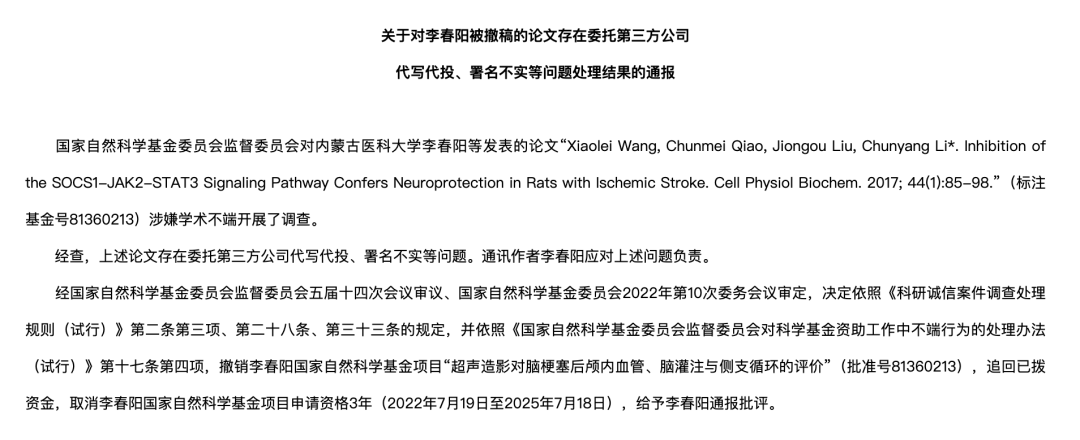 关于对李春阳被撤稿的论文存在委托第三方公司

代写代投、署名不实等问题处理结果的通报

国家自然科学基金委员会监督委员会对内蒙古医科大学李春阳等发表的论文“Xiaolei Wang, Chunmei Qiao, Jiongou Liu, Chunyang Li*. Inhibition of the SOCS1-JAK2-STAT3 Signaling Pathway Confers Neuroprotection in Rats with Ischemic Stroke. Cell Physiol Biochem. 2017; 44(1):85-98.”（标注基金号81360213）涉嫌学术不端开展了调查。

经查，上述论文存在委托第三方公司代写代投、署名不实等问题。通讯作者李春阳应对上述问题负责。

经国家自然科学基金委员会监督委员会五届十四次会议审议、国家自然科学基金委员会2022年第10次委务会议审定，决定依照《科研诚信案件调查处理规则（试行）》第二条第三项、第二十八条、第三十三条的规定，并依照《国家自然科学基金委员会监督委员会对科学基金资助工作中不端行为的处理办法（试行）》第十七条第四项，撤销李春阳国家自然科学基金项目“超声造影对脑梗塞后颅内血管、脑灌注与侧支循环的评价”（批准号81360213），追回已拨资金，取消李春阳国家自然科学基金项目申请资格3年（2022年7月19日至2025年7月18日），给予李春阳通报批评。